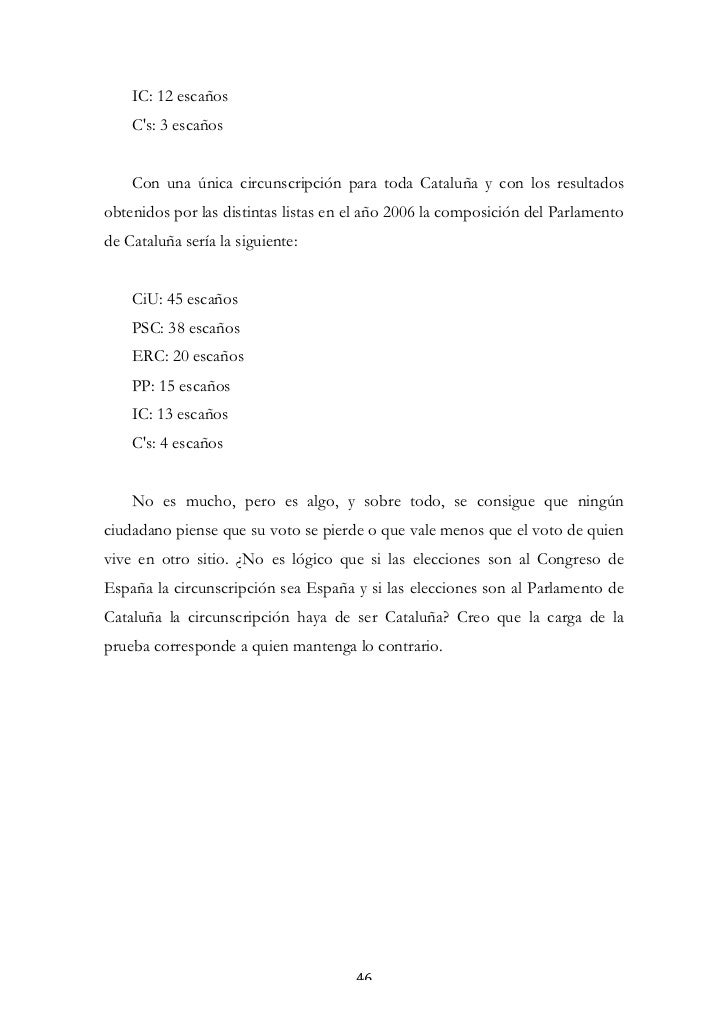 IC: 12 escaños
C's: 3 escaños

Con una única circunscripción para toda Cataluña y con los resultados obtenidos por las distintas listas en el año 2006 la composición del Parlamento de Cataluña sería la siguiente:

CiU: 45 escaños
PSC: 38 escaños
ERC: 20 escaños
PP: 15 escaños
IC: 13 escaños
C's: 4 escaños

No es mucho, pero es algo, y sobre todo, se consigue que ningún ciudadano piense que su voto se pierde o que vale menos que el voto de quien vive en otro sitio. ¿No es lógico que si las elecciones son al Congreso de España la circunscripción sea España y si las elecciones son al Parlamento de Cataluña la circunscripción haya de ser Cataluña? Creo que la carga de la prueba corresponde a quien mantenga lo contrario.

46